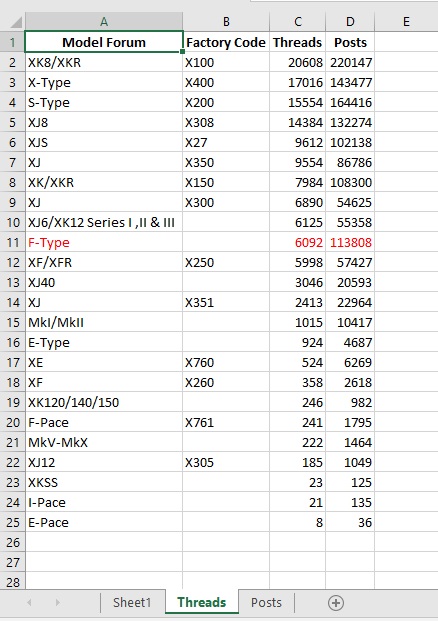 | | A | B | C | D | E |
|---|---|---|---|---|---|
| 1 | Model Forum | Factory Code | Threads | Posts | |
| 2 | XK8/XKR | X100 | 20608 | 220147 | |
| 3 | X-Type | X400 | 17016 | 143477 | |
| 4 | S-Type | X200 | 15554 | 164416 | |
| 5 | XJ8 | X308 | 14384 | 132274 | |
| 6 | XJS | X27 | 9612 | 102138 | |
| 7 | XJ | X350 | 9554 | 86786 | |
| 8 | XK/XKR | X150 | 7984 | 108300 | |
| 9 | XJ | X300 | 6890 | 54625 | |
| 10 | XJ6/XK12 Series I ,II & III | | 6125 | 55358 | |
| 11 | F-Type | | 6092 | 113808 | |
| 12 | XF/XFR | X250 | 5998 | 57427 | |
| 13 | XJ40 | | 3046 | 20593 | |
| 14 | XJ | X351 | 2413 | 22964 | |
| 15 | MkI/MkII | | 1015 | 10417 | |
| 16 | E-Type | | 924 | 4687 | |
| 17 | XE | X760 | 524 | 6269 | |
| 18 | XF | X260 | 358 | 2618 | |
| 19 | XK120/140/150 | | 246 | 982 | |
| 20 | F-Pace | X761 | 241 | 1795 | |
| 21 | MkV-MkX | | 222 | 1464 | |
| 22 | XJ12 | X305 | 185 | 1049 | |
| 23 | XKSS | | 23 | 125 | |
| 24 | I-Pace | | 21 | 135 | |
| 25 | E-Pace | | 8 | 36 | |
| 26 | | | | | |
| 27 | | | | | |
| 28 | | | | | |

Sheet1 Threads Posts